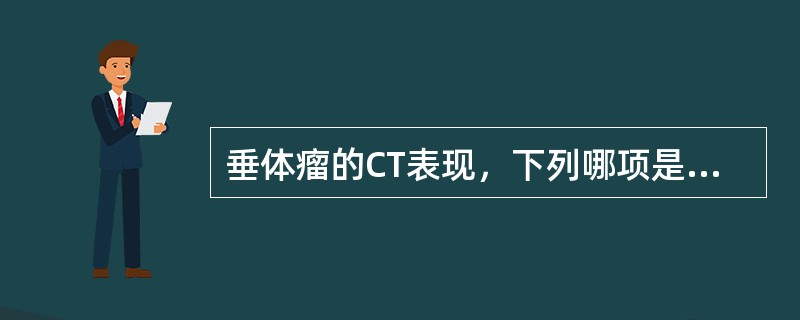 垂体瘤的CT表现，下列哪项是...